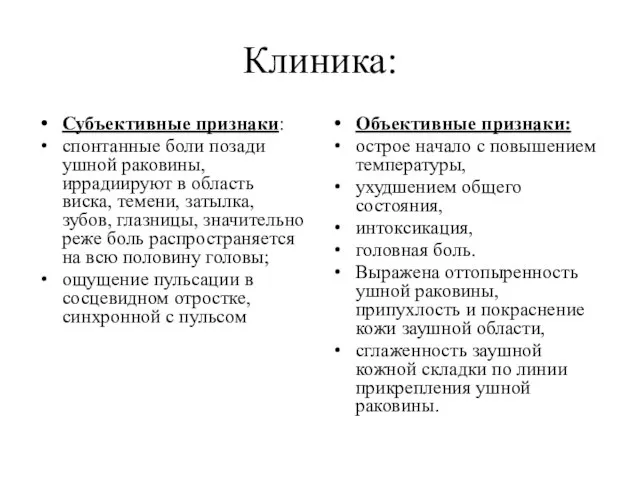 Клиника:

• Субъективные признаки:
• спонтанные боли позади ушной раковины, иррадиируют в область виска, темени, затылка, зубов, глазницы, значительно реже боль распространяется на всю половину головы;
• ощущение пульсации в сосцевидном отростке, синхронной с пульсом

• Объективные признаки:
• острое начало с повышением температуры,
• ухудшением общего состояния,
• интоксикация,
• головная боль.
• Выражена оттопыренность ушной раковины, припухлость и покраснение кожи заушной области,
• сглаженность заушной кожной складки по линии прикрепления ушной раковины.